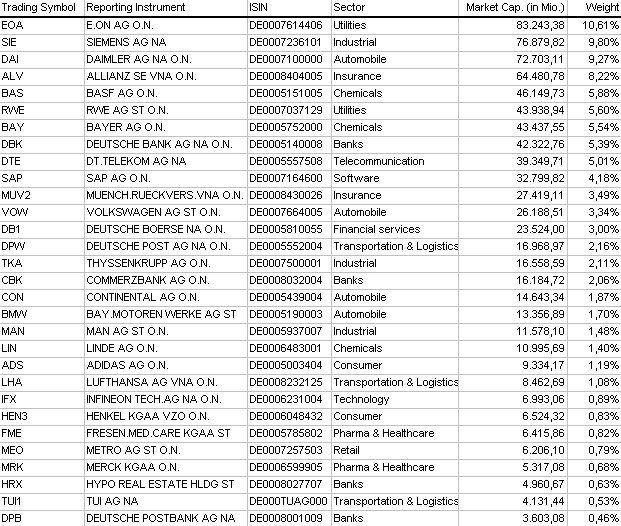 | Trading Symbol | Reporting Instrument | ISIN | Sector | Market Cap. (in Mio.) | Weight |
|---|---|---|---|---|---|
| EOA | E.ON AG O.N. | DE0007614406 | Utilities | 83.243,38 | 10,61% |
| SIE | SIEMENS AG NA | DE0007236101 | Industrial | 76.879,82 | 9,80% |
| DAI | DAIMLER AG NA O.N. | DE0007100000 | Automobile | 72.703,11 | 9,27% |
| ALV | ALLIANZ SE VNA O.N. | DE0008404005 | Insurance | 64.480,78 | 8,22% |
| BAS | BASF AG O.N. | DE0005151005 | Chemicals | 46.149,73 | 5,88% |
| RWE | RWE AG ST O.N. | DE0007037129 | Utilities | 43.938,94 | 5,60% |
| BAY | BAYER AG O.N. | DE0005752000 | Chemicals | 43.437,55 | 5,54% |
| DBK | DEUTSCHE BANK AG NA O.N. | DE0005140008 | Banks | 42.322,76 | 5,39% |
| DTE | DT.TELEKOM AG NA | DE0005557508 | Telecommunication | 39.349,71 | 5,01% |
| SAP | SAP AG O.N. | DE0007164600 | Software | 32.799,82 | 4,18% |
| MUV2 | MUENCH.RUECKVERS.VNA O.N. | DE0008430026 | Insurance | 27.419,11 | 3,49% |
| VOW | VOLKSWAGEN AG ST O.N. | DE0007664005 | Automobile | 26.188,51 | 3,34% |
| DB1 | DEUTSCHE BOERSE NA O.N. | DE0005810055 | Financial services | 23.524,00 | 3,00% |
| DPW | DEUTSCHE POST AG NA O.N. | DE0005552004 | Transportation & Logistics | 16.968,97 | 2,16% |
| TKA | THYSSENKRUPP AG O.N. | DE0007500001 | Industrial | 16.558,59 | 2,11% |
| CBK | COMMERZBANK AG O.N. | DE0008032004 | Banks | 16.184,72 | 2,06% |
| CON | CONTINENTAL AG O.N. | DE0005439004 | Automobile | 14.643,34 | 1,87% |
| BMW | BAY.MOTOREN WERKE AG ST | DE0005190003 | Automobile | 13.356,89 | 1,70% |
| MAN | MAN AG ST O.N. | DE0005937007 | Industrial | 11.578,10 | 1,48% |
| LIN | LINDE AG O.N. | DE0006483001 | Chemicals | 10.995,69 | 1,40% |
| ADS | ADIDAS AG O.N. | DE0005003404 | Consumer | 9.334,17 | 1,19% |
| LHA | LUFTHANSA AG VNA O.N. | DE0008232125 | Transportation & Logistics | 8.462,69 | 1,08% |
| IFX | INFINEON TECH.AG NA O.N. | DE0006231004 | Technology | 6.993,06 | 0,89% |
| HEN3 | HENKEL KGAA VZO O.N. | DE0006048432 | Consumer | 6.524,32 | 0,83% |
| FME | FRESEN.MED.CARE KGAA ST | DE0005785802 | Pharma & Healthcare | 6.415,86 | 0,82% |
| MEO | METRO AG ST O.N. | DE0007257503 | Retail | 6.206,10 | 0,79% |
| MRK | MERCK KGAA O.N. | DE0006599905 | Pharma & Healthcare | 5.317,08 | 0,68% |
| HRX | HYPO REAL ESTATE HLDG ST | DE0008027707 | Banks | 4.960,67 | 0,63% |
| TUI1 | TUI AG NA | DE000TUAG000 | Transportation & Logistics | 4.131,44 | 0,53% |
| DPB | DEUTSCHE POSTBANK AG NA | DE0008001009 | Banks | 3.603,08 | 0,46% |